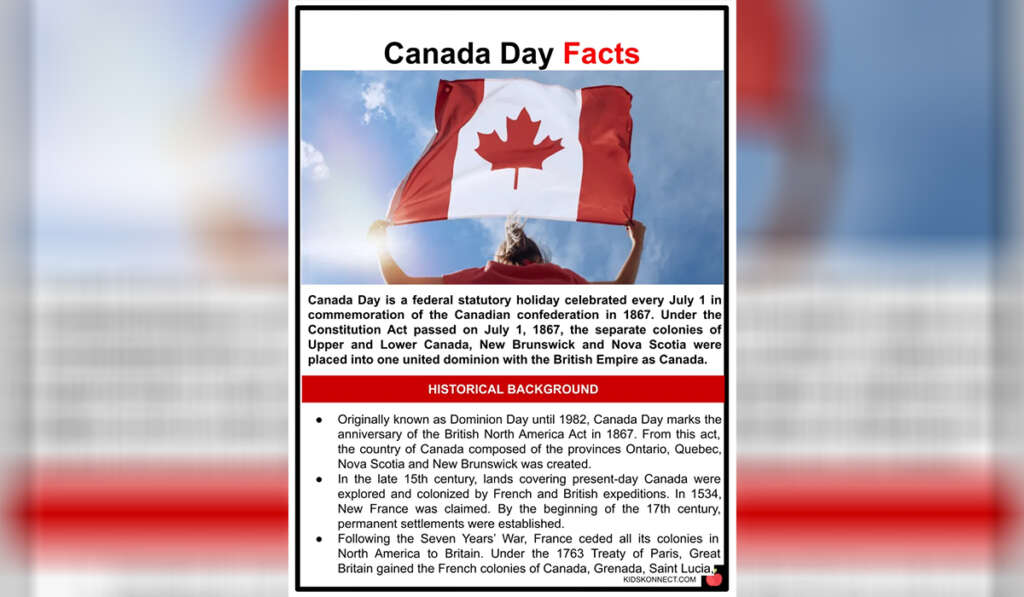 Canada Day Facts

Canada Day is a federal statutory holiday celebrated every July 1 in commemoration of the Canadian confederation in 1867. Under the Constitution Act passed on July 1, 1867, the separate colonies of Upper and Lower Canada, New Brunswick and Nova Scotia were placed into one united dominion with the British Empire as Canada.

HISTORICAL BACKGROUND

• Originally known as Dominion Day until 1982, Canada Day marks the anniversary of the British North America Act in 1867. From this act, the country of Canada composed of the provinces Ontario, Quebec, Nova Scotia and New Brunswick was created.
• In the late 15th century, lands covering present-day Canada were explored and colonized by French and British expeditions. In 1534, New France was claimed. By the beginning of the 17th century, permanent settlements were established.
• Following the Seven Years' War, France ceded all its colonies in North America to Britain. Under the 1763 Treaty of Paris, Great Britain gained the French colonies of Canada, Grenada, Saint Lucia,

KIDSKONNECT.COM